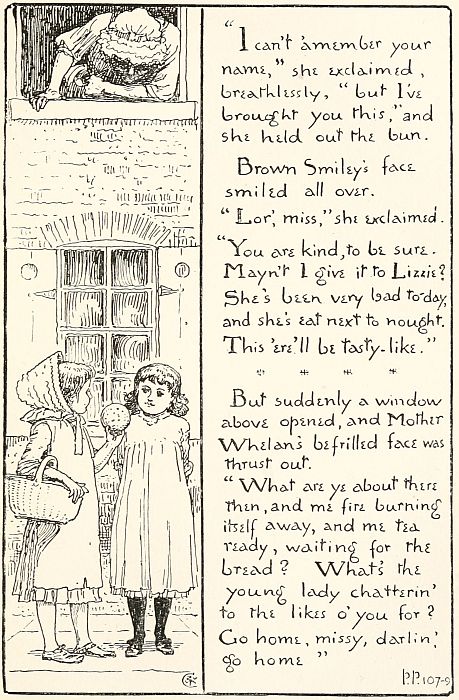 "I can't 'amember your name," she exclaimed, breathlessly, "but I've brought you this," and she held out the bun.

Brown Smiley's face smiled all over.

"Lor', miss," she exclaimed.

"You are kind, to be sure. Mayn't I give it to Lizzie? She's been very bad to-day, and she's eat next to nought. This 'ere'll be tasty-like."

* * * *

But suddenly a window above opened, and Mother Whelan's befrilled face was thrust out.

"What are ye about there then, and me fire burning itself away, and me tea ready, waiting for the bread? What's the young lady chatterin' to the likes o' you for? Go home, missy, darlin', go home"

P.P. 107-9